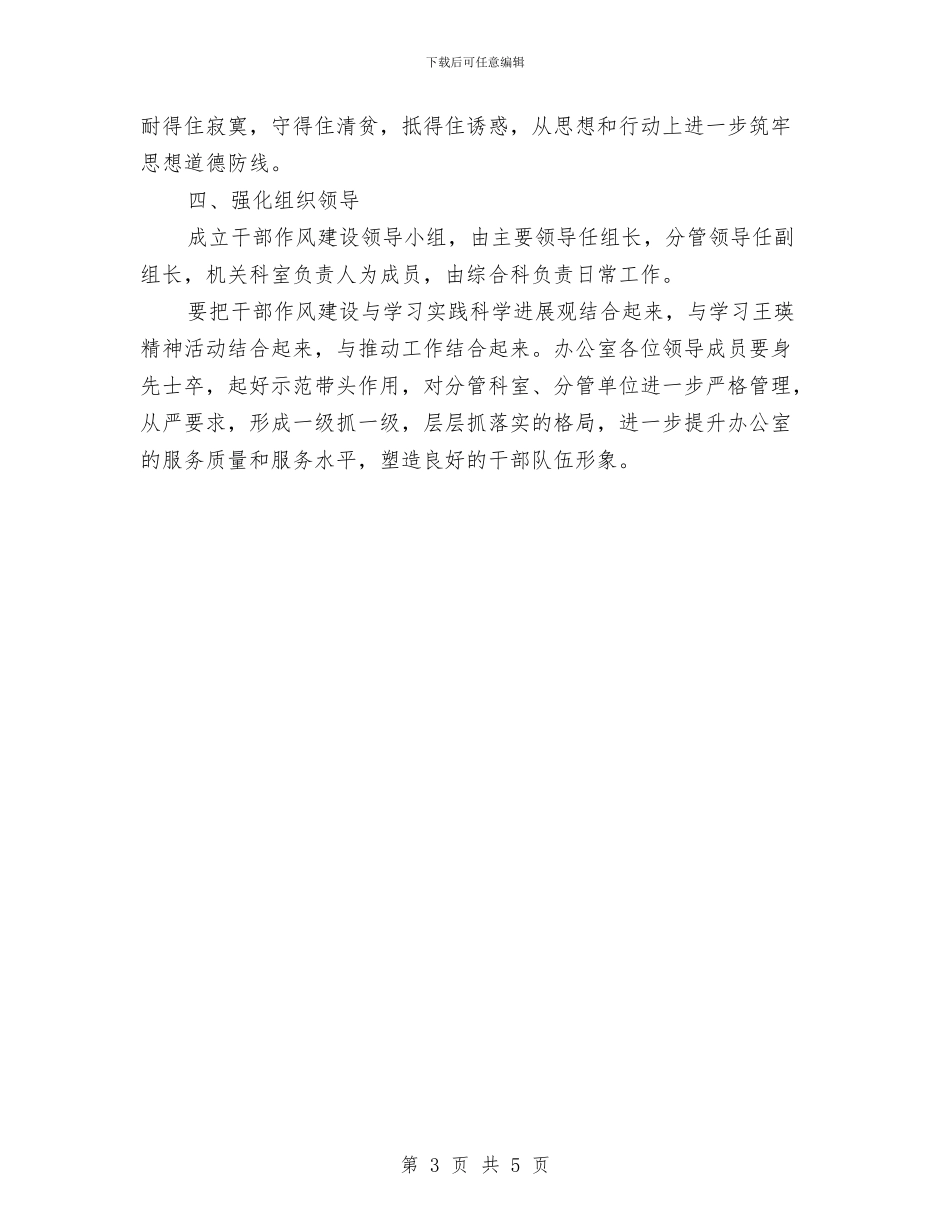 下载后可任意编辑

耐得住寂寞，守得住清贫，抵得住诱惑，从思想和行动上进一步筑牢思想道德防线。

四、强化组织领导

成立干部作风建设领导小组，由主要领导任组长，分管领导任副组长，机关科室负责人为成员，由综合科负责日常工作。

要把干部作风建设与学习实践科学进展观结合起来，与学习王瑛精神活动结合起来，与推动工作结合起来。办公室各位领导成员要身先士卒，起好示范带头作用，对分管科室、分管单位进一步严格管理，从严要求，形成一级抓一级，层层抓落实的格局，进一步提升办公室的服务质量和服务水平，塑造良好的干部队伍形象。

第 3 页 共 5 页